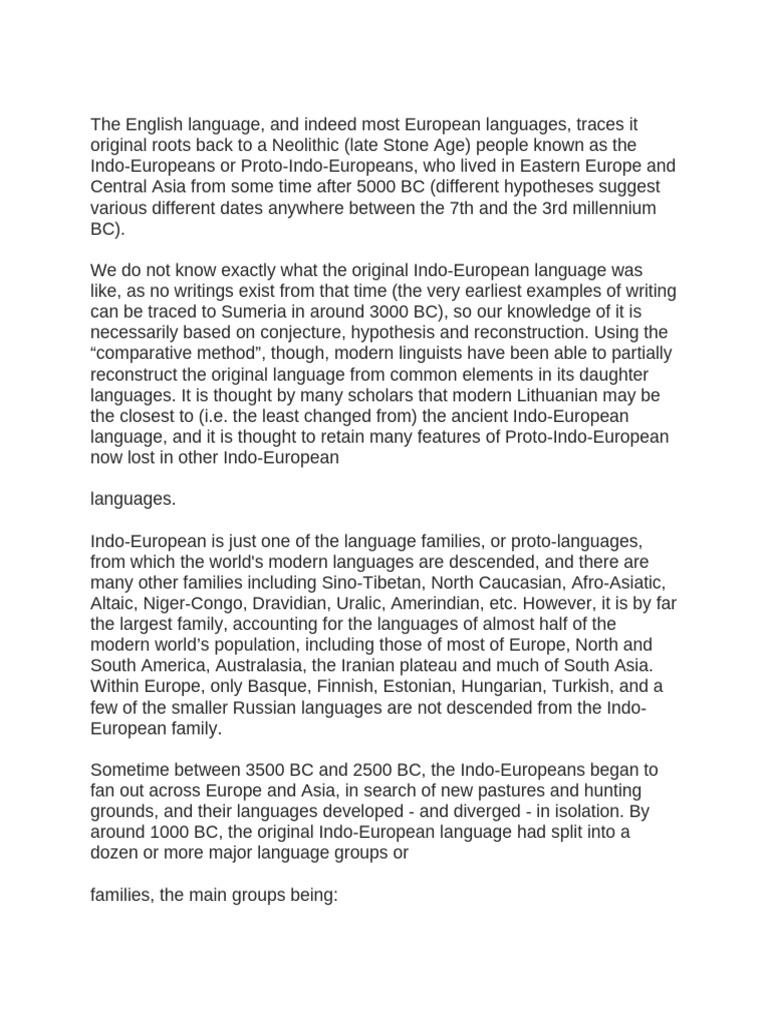 The English language, and indeed most European languages, traces it original roots back to a Neolithic (late Stone Age) people known as the Indo-Europeans or Proto-Indo-Europeans, who lived in Eastern Europe and Central Asia from some time after 5000 BC (different hypotheses suggest various different dates anywhere between the 7th and the 3rd millennium BC).

We do not know exactly what the original Indo-European language was like, as no writings exist from that time (the very earliest examples of writing can be traced to Sumeria in around 3000 BC), so our knowledge of it is necessarily based on conjecture, hypothesis and reconstruction. Using the "comparative method", though, modern linguists have been able to partially reconstruct the original language from common elements in its daughter languages. It is thought by many scholars that modern Lithuanian may be the closest to (i.e. the least changed from) the ancient Indo-European language, and it is thought to retain many features of Proto-Indo-European now lost in other Indo-European

languages.

Indo-European is just one of the language families, or proto-languages, from which the world's modern languages are descended, and there are many other families including Sino-Tibetan, North Caucasian, Afro-Asiatic, Altaic, Niger-Congo, Dravidian, Uralic, Amerindian, etc. However, it is by far the largest family, accounting for the languages of almost half of the modern world's population, including those of most of Europe, North and South America, Australasia, the Iranian plateau and much of South Asia. Within Europe, only Basque, Finnish, Estonian, Hungarian, Turkish, and a few of the smaller Russian languages are not descended from the Indo-European family.

Sometime between 3500 BC and 2500 BC, the Indo-Europeans began to fan out across Europe and Asia, in search of new pastures and hunting grounds, and their languages developed - and diverged - in isolation. By around 1000 BC, the original Indo-European language had split into a dozen or more major language groups or

families, the main groups being: